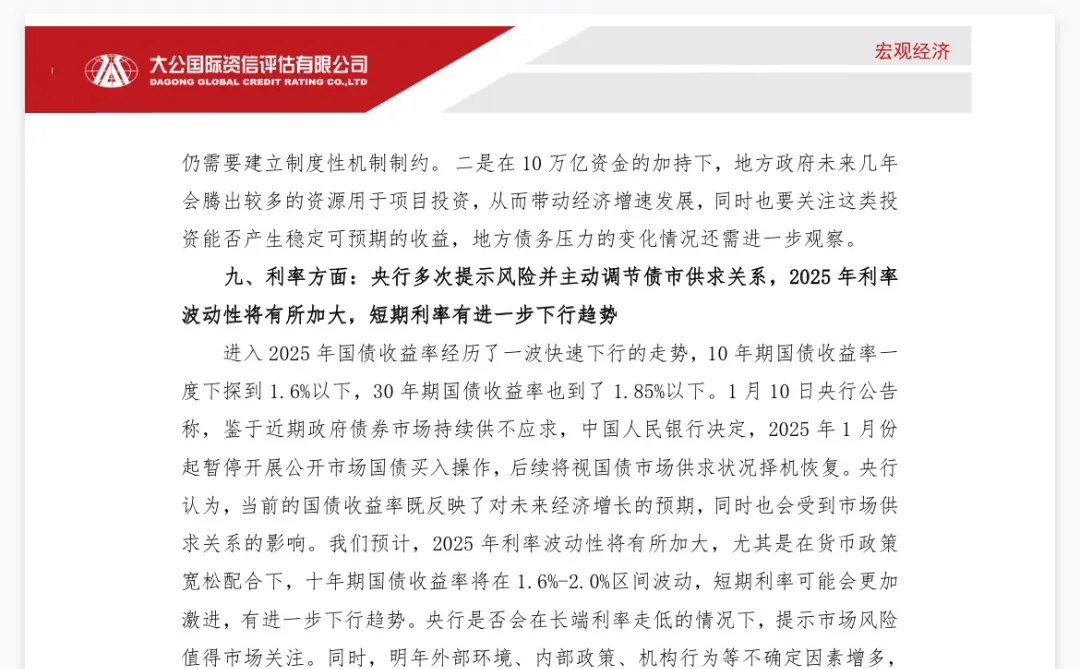 大公国际资信评估有限公司
DAGONG GLOBAL CREDIT RATING CO.,LTD

宏观经济

仍需要建立制度性机制制约。二是在10万亿资金的加持下，地方政府未来几年会腾出较多的资源用于项目投资，从而带动经济增速发展，同时也要关注这类投资能否产生稳定可预期的收益，地方债务压力的变化情况还需进一步观察。

九、利率方面：央行多次提示风险并主动调节债市供求关系，2025年利率波动性将有所加大，短期利率有进一步下行趋势

进入2025年国债收益率经历了一波快速下行的走势，10年期国债收益率一度下探到1.6%以下，30年期国债收益率也到了1.85%以下。1月10日央行公告称，鉴于近期政府债券市场持续供不应求，中国人民银行决定，2025年1月份起暂停开展公开市场国债买入操作，后续将视国债市场供求状况择机恢复。央行认为，当前的国债收益率既反映了对未来经济增长的预期，同时也会受到市场供求关系的影响。我们预计，2025年利率波动性将有所加大，尤其是在货币政策宽松配合下，十年期国债收益率将在1.6%-2.0%区间波动，短期利率可能会更加激进，有进一步下行趋势。央行是否会在长端利率走低的情况下，提示市场风险值得市场关注。同时，明年外部环境、内部政策、机构行为等不确定因素增多，